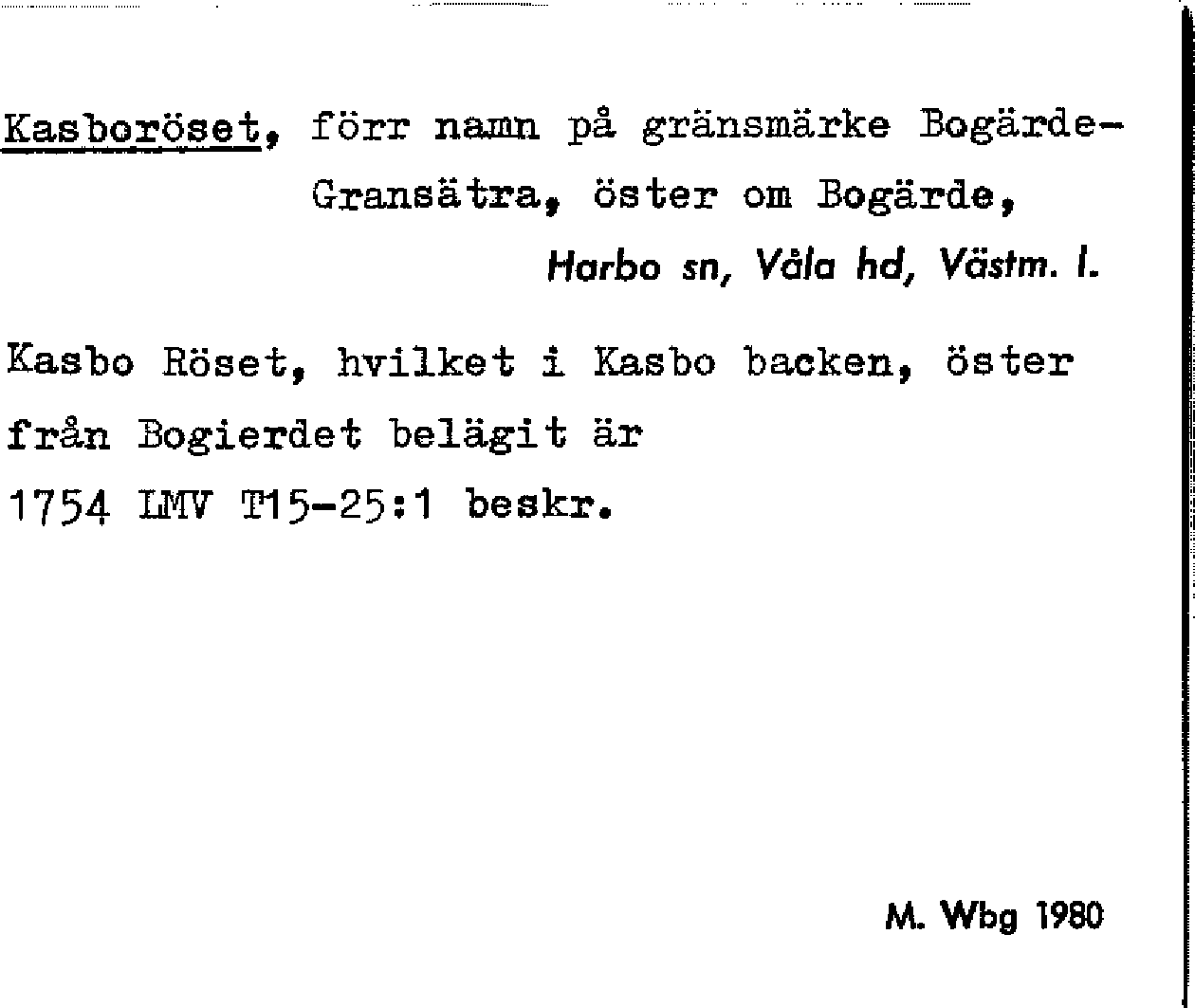 Kasboröset, förr namn på gränsmärke Bogärde-Gransätra, öster om Bogärde,

Harbo sn, Våla hd, Västm. l.

Kasbo Röset, hvilket i Kasbo backen, öster från Bogierdet belägit är
1754 LMV T15-25:1 beskr.

M. Wbg 1980